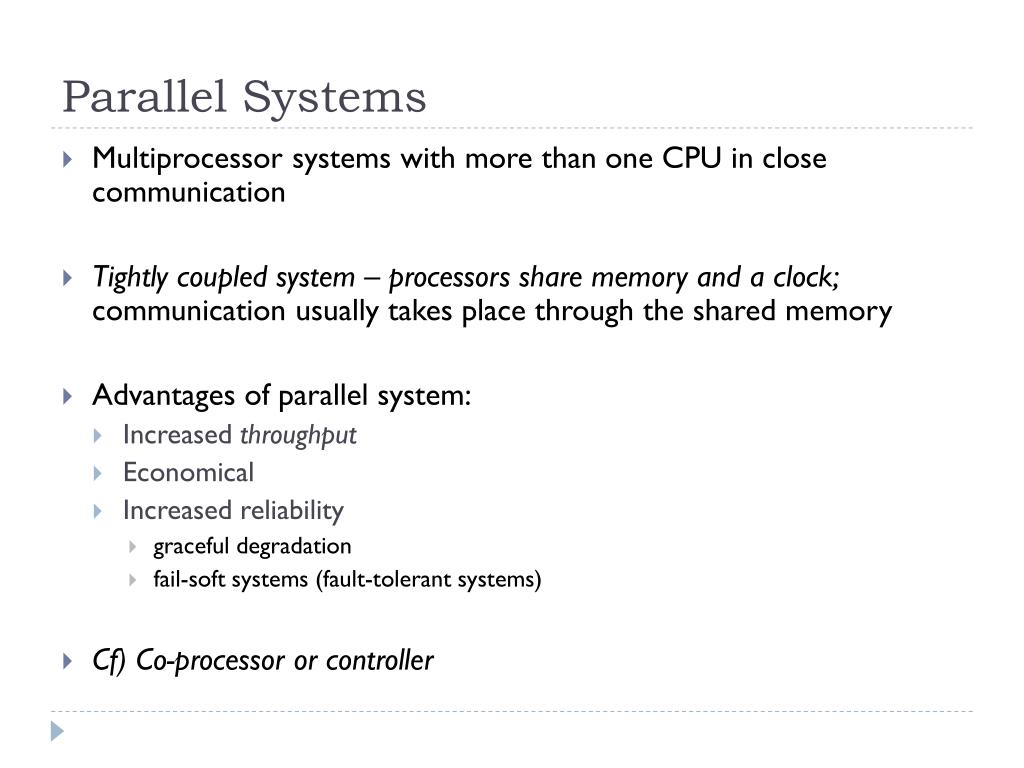 Parallel Systems

Multiprocessor systems with more than one CPU in close communication

Tightly coupled system – processors share memory and a clock; communication usually takes place through the shared memory

Advantages of parallel system:
Increased throughput
Economical
Increased reliability
graceful degradation
fail-soft systems (fault-tolerant systems)

Cf) Co-processor or controller